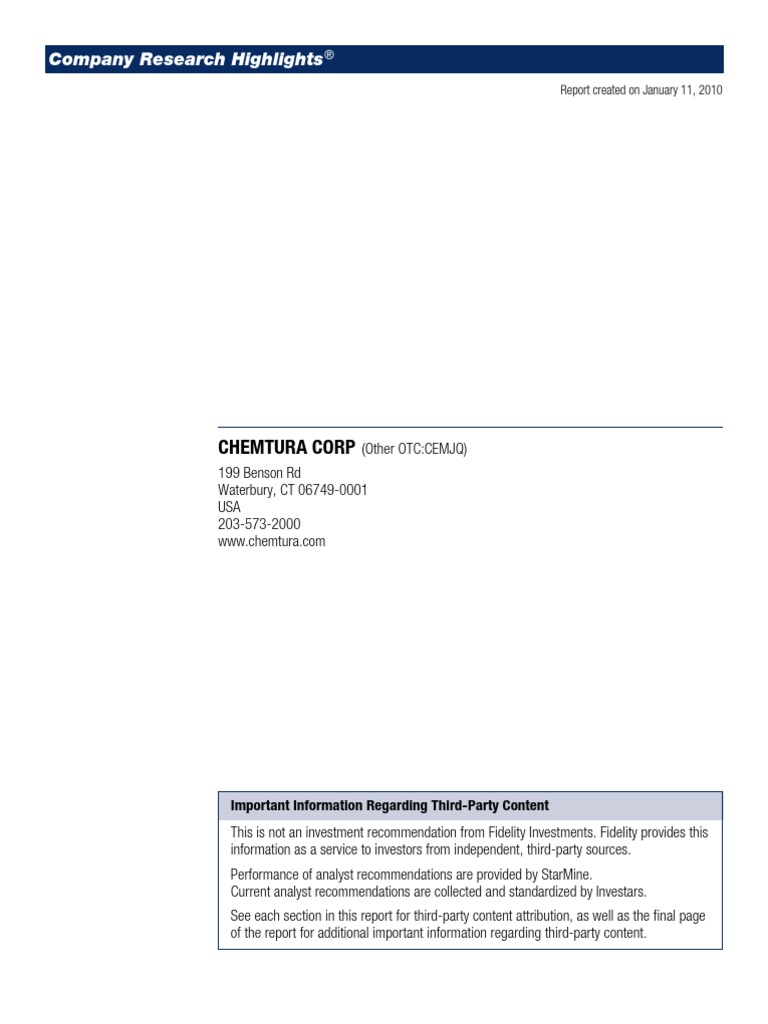 Company Research Highlights®

Report created on January 11, 2010

CHEMTURA CORP (Other OTC:CEMJQ)

199 Benson Rd
Waterbury, CT 06749-0001
USA
203-573-2000
www.chemtura.com

Important Information Regarding Third-Party Content

This is not an investment recommendation from Fidelity Investments. Fidelity provides this information as a service to investors from independent, third-party sources.

Performance of analyst recommendations are provided by StarMine.
Current analyst recommendations are collected and standardized by Investars.

See each section in this report for third-party content attribution, as well as the final page of the report for additional important information regarding third-party content.